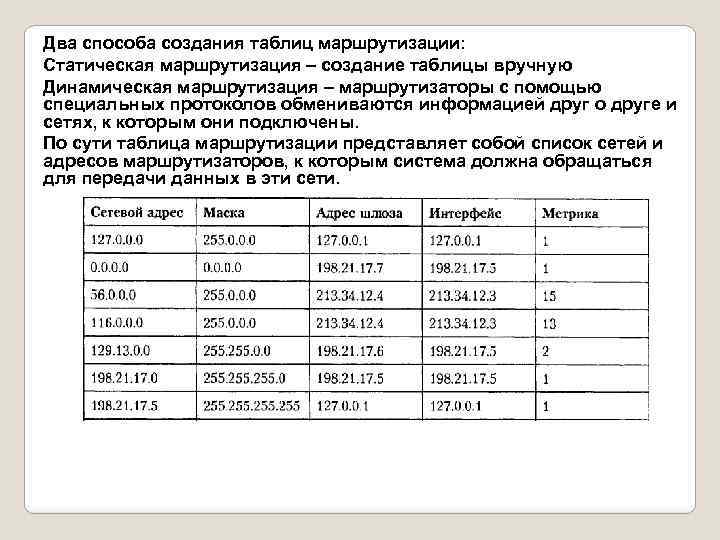 Два способа создания таблиц маршрутизации:

Статическая маршрутизация – создание таблицы вручную

Динамическая маршрутизация – маршрутизаторы с помощью специальных протоколов обмениваются информацией друг о друге и сетях, к которым они подключены.

По сути таблица маршрутизации представляет собой список сетей и адресов маршрутизаторов, к которым система должна обращаться для передачи данных в эти сети.

| Сетевой адрес | Маска | Адрес шлюза | Интерфейс | Метрика |
|---|---|---|---|---|
| 127.0.0.0 | 255.0.0.0 | 127.0.0.1 | 127.0.0.1 | 1 |
| 0.0.0.0 | 0.0.0.0 | 198.21.17.7 | 198.21.17.5 | 1 |
| 56.0.0.0 | 255.0.0.0 | 213.34.12.4 | 213.34.12.3 | 15 |
| 116.0.0.0 | 255.0.0.0 | 213.34.12.4 | 213.34.12.3 | 13 |
| 129.13.0.0 | 255.255.0.0 | 198.21.17.6 | 198.21.17.5 | 2 |
| 198.21.17.0 | 255.255.255.0 | 198.21.17.5 | 198.21.17.5 | 1 |
| 198.21.17.5 | 255.255.255.255 | 127.0.0.1 | 127.0.0.1 | 1 |